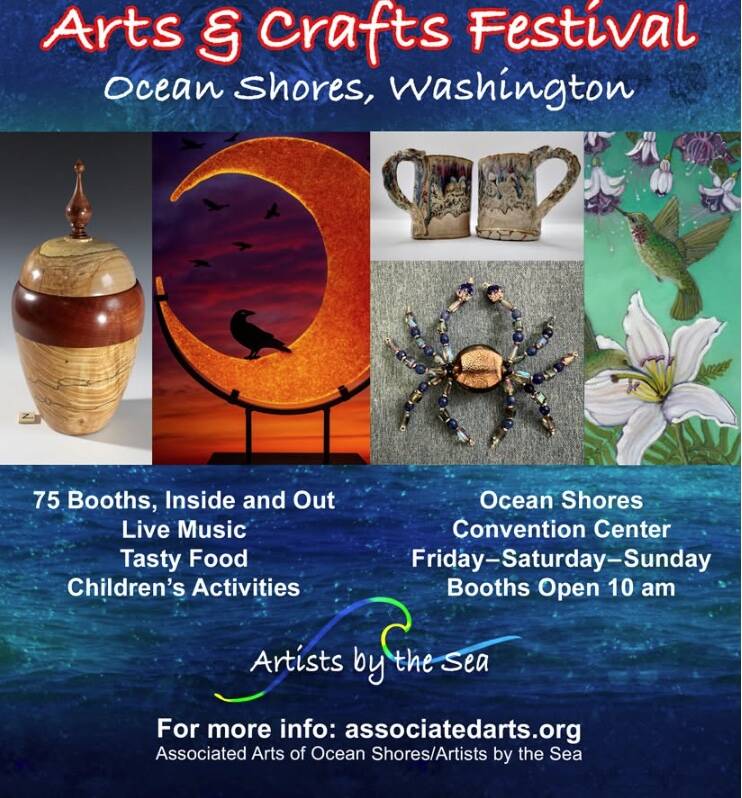 Arts & Crafts Festival
Ocean Shores, Washington

75 Booths, Inside and Out
Live Music
Tasty Food
Children's Activities

Ocean Shores
Convention Center
Friday–Saturday–Sunday
Booths Open 10 am

Artists by the Sea

For more info: associatedarts.org
Associated Arts of Ocean Shores/Artists by the Sea